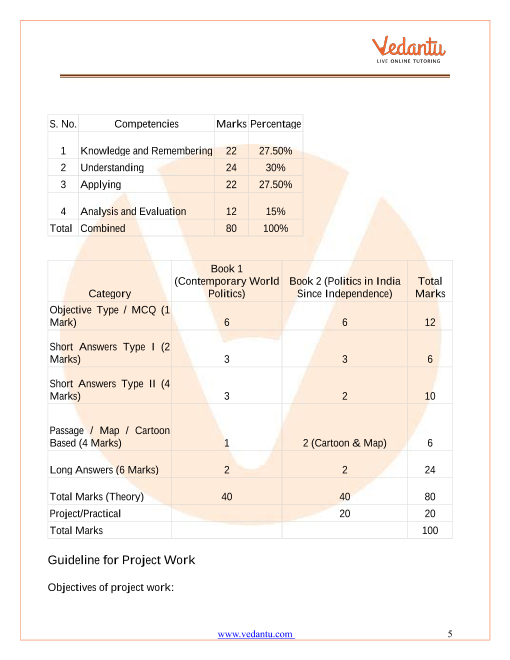 Vedantu
LIVE ONLINE TUTORING

| S. No. | Competencies | Marks | Percentage |
|---|---|---|---|
| 1 | Knowledge and Remembering | 22 | 27.50% |
| 2 | Understanding | 24 | 30% |
| 3 | Applying | 22 | 27.50% |
| 4 | Analysis and Evaluation | 12 | 15% |
| Total | Combined | 80 | 100% |

| Category | Book 1 (Contemporary World Politics) | Book 2 (Politics in India Since Independence) | Total Marks |
|---|---|---|---|
| Objective Type / MCQ (1 Mark) | 6 | 6 | 12 |
| Short Answers Type I (2 Marks) | 3 | 3 | 6 |
| Short Answers Type II (4 Marks) | 3 | 2 | 10 |
| Passage / Map / Cartoon Based (4 Marks) | 1 | 2 (Cartoon & Map) | 6 |
| Long Answers (6 Marks) | 2 | 2 | 24 |
| Total Marks (Theory) | 40 | 40 | 80 |
| Project/Practical | | 20 | 20 |
| Total Marks | | | 100 |

Guideline for Project Work

Objectives of project work:

www.vedantu.com 5